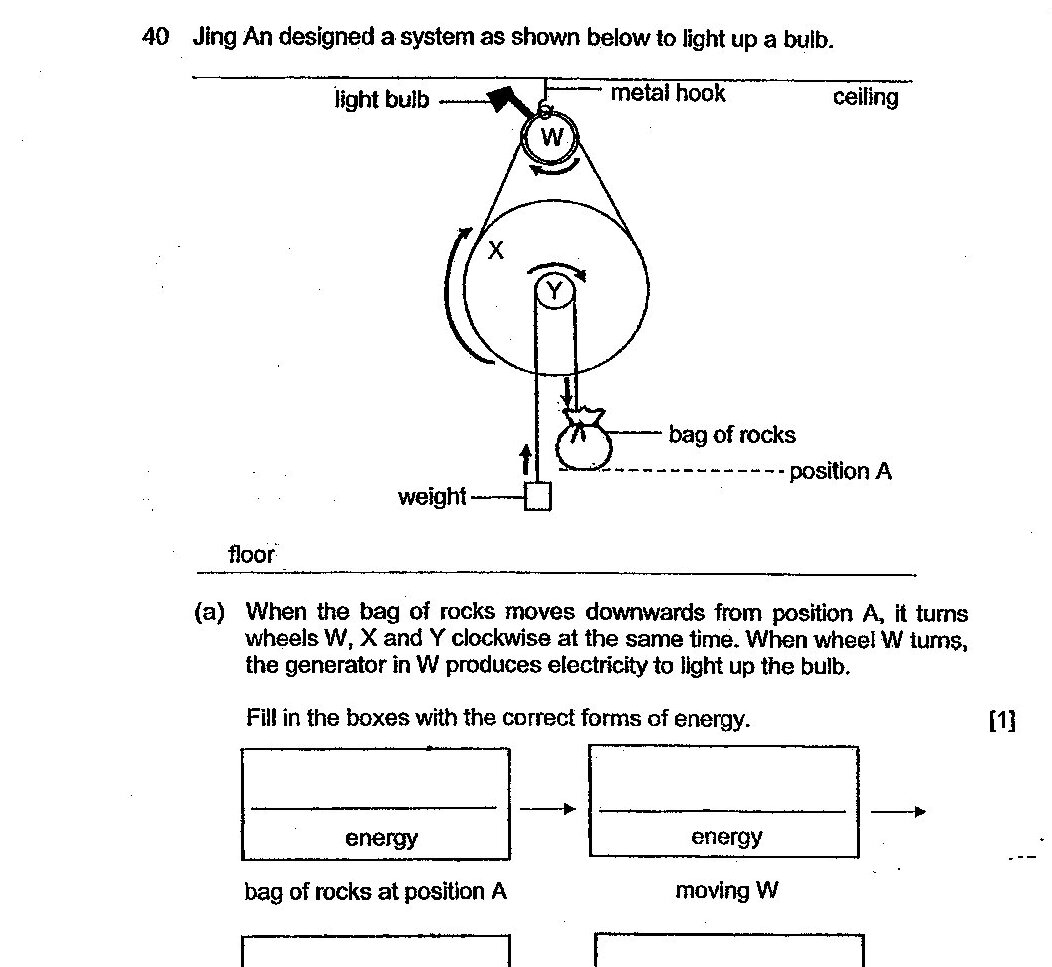 40 Jing An designed a system as shown below to light up a bulb.

light bulb
metal hook
ceiling
W
X
Y
bag of rocks
position A
weight
floor

(a) When the bag of rocks moves downwards from position A, it turns wheels W, X and Y clockwise at the same time. When wheel W turns, the generator in W produces electricity to light up the bulb.

Fill in the boxes with the correct forms of energy. [1]

energy
energy

bag of rocks at position A
moving W